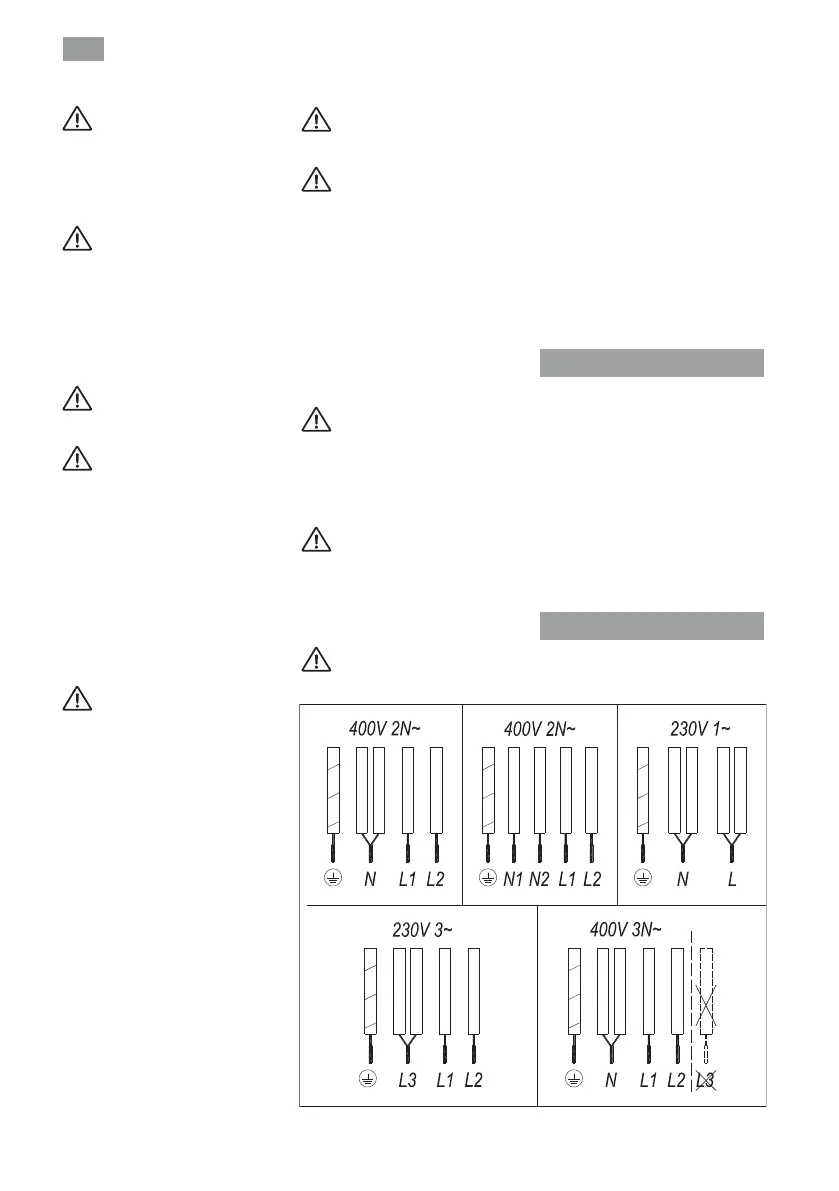 400V 2N~

N L1 L2

400V 2N~

N1 N2 L1 L2

230V 1~

N L

230V 3~

L3 L1 L2

400V 3N~

N L1 L2 L3